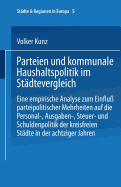 Städte & Regionen in Europa 5

Volker Kunz

Parteien und kommunale Haushaltspolitik im Städtevergleich

Eine empirische Analyse zum Einfluß parteipolitischer Mehrheiten auf die Personal-, Ausgaben-, Steuer- und Schuldenpolitik der kreisfreien Städte in der achtziger Jahren